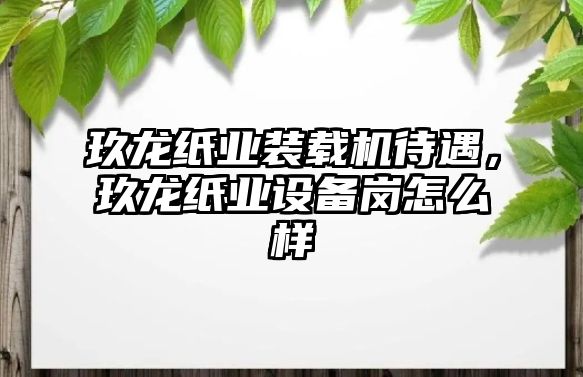 玖龙纸业装载机待遇，玖龙纸业设备岗怎么样